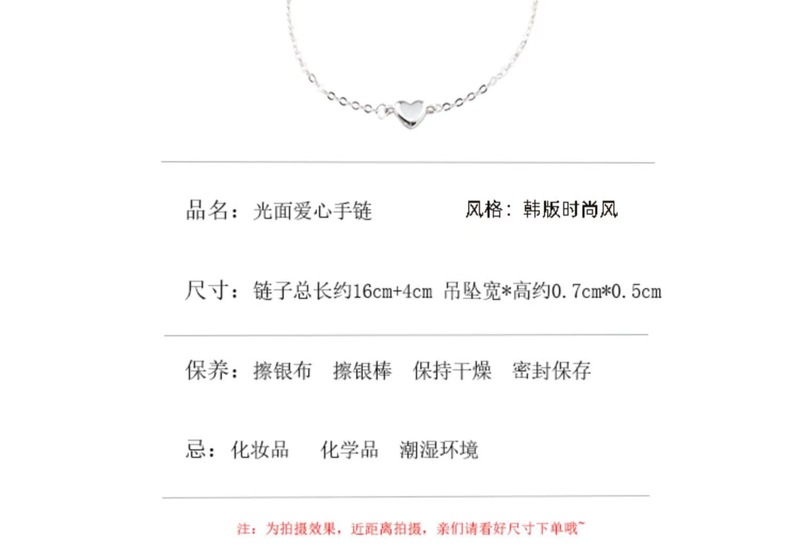 品名：光面爱心手链 风格：韩版时尚风

尺寸：链子总长约16cm+4cm 吊坠宽*高约0.7cm*0.5cm

保养：擦银布 擦银棒 保持干燥 密封保存

忌：化妆品 化学品 潮湿环境

注：为拍摄效果，近距离拍摄，亲们请看好尺寸下单哦~